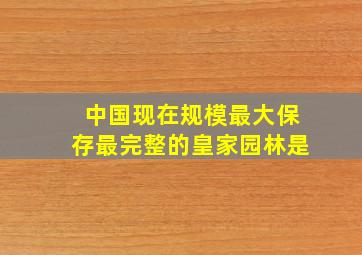 中国现在规模最大保存最完整的皇家园林是